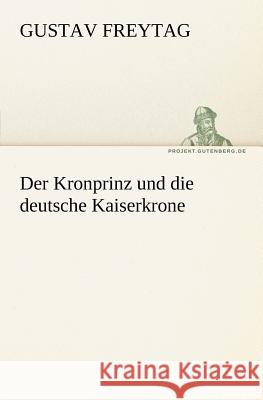 GUSTAV FREYTAG

PROJEKT.GUTENBERG.DE

Der Kronprinz und die deutsche Kaiserkrone

Kraina Książek